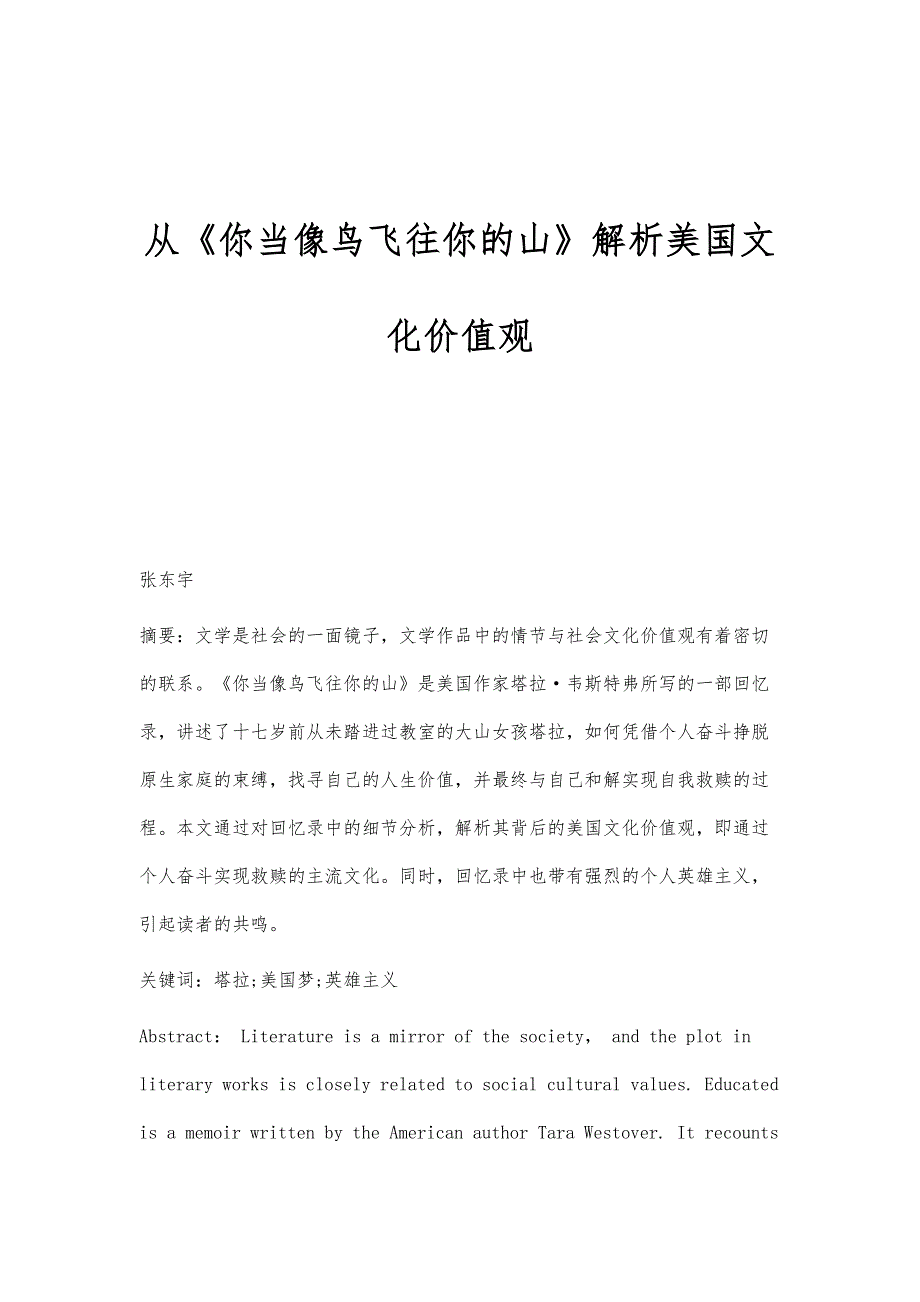 从《你当像鸟飞往你的山》解析美国文化价值观

张东宇

摘要：文学是社会的一面镜子，文学作品中的情节与社会文化价值观有着密切的联系。《你当像鸟飞往你的山》是美国作家塔拉·韦斯特弗所写的一部回忆录，讲述了十七岁前从未踏进过教室的大山女孩塔拉，如何凭借个人奋斗挣脱原生家庭的束缚，找寻自己的人生价值，并最终与自己和解实现自我救赎的过程。本文通过对回忆录中的细节分析，解析其背后的美国文化价值观，即通过个人奋斗实现救赎的主流文化。同时，回忆录中也带有强烈的个人英雄主义，引起读者的共鸣。

关键词：塔拉;美国梦;英雄主义

Abstract： Literature is a mirror of the society， and the plot in literary works is closely related to social cultural values. Educated is a memoir written by the American author Tara Westover. It recounts